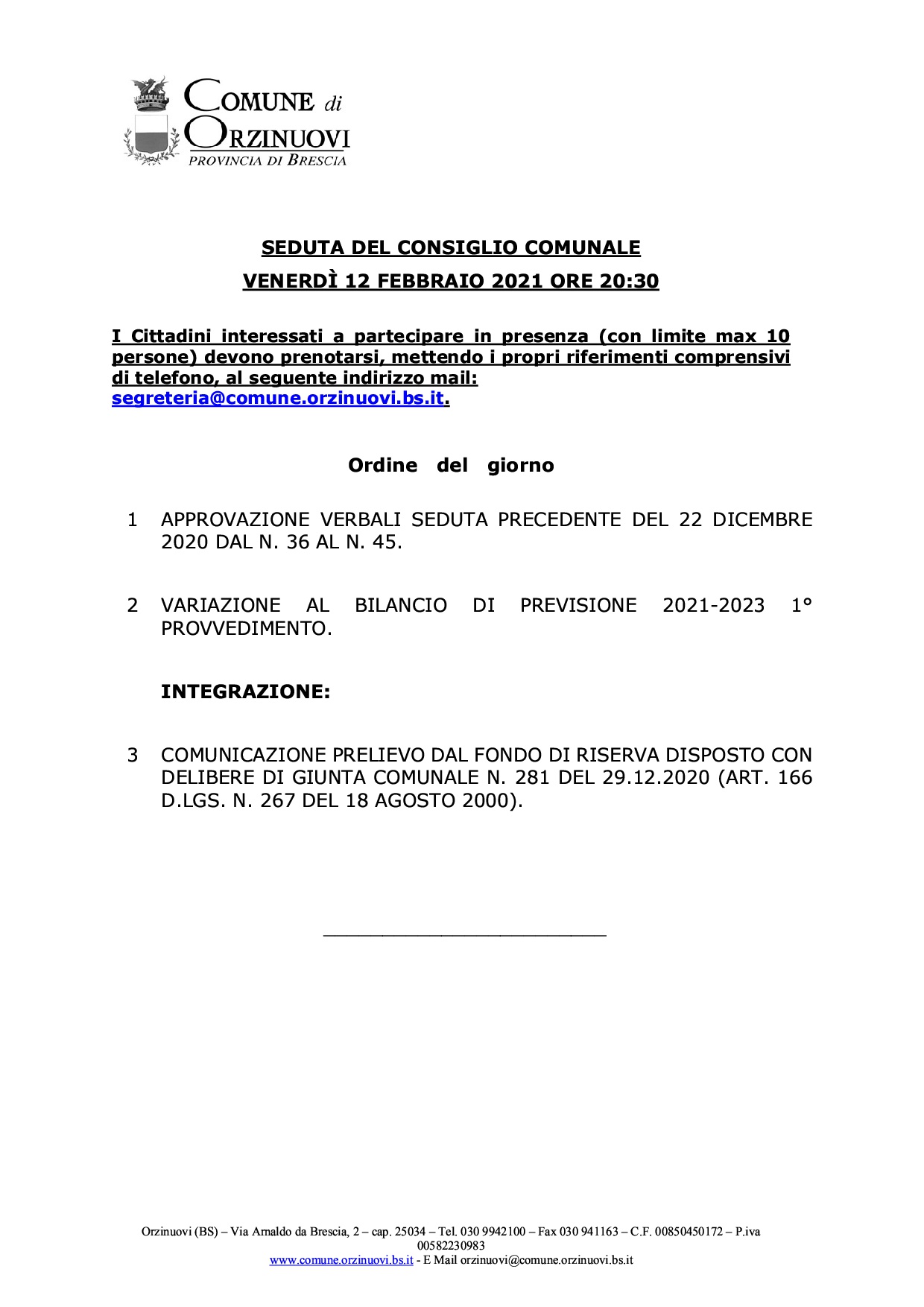 COMUNE di ORZINUOVI
PROVINCIA DI BRESCIA

SEDUTA DEL CONSIGLIO COMUNALE
VENERDÌ 12 FEBBRAIO 2021 ORE 20:30

I Cittadini interessati a partecipare in presenza (con limite max 10 persone) devono prenotarsi, mettendo i propri riferimenti comprensivi di telefono, al seguente indirizzo mail: segreteria@comune.orzinuovi.bs.it.

Ordine del giorno

1 APPROVAZIONE VERBALI SEDUTA PRECEDENTE DEL 22 DICEMBRE 2020 DAL N. 36 AL N. 45.

2 VARIAZIONE AL BILANCIO DI PREVISIONE 2021-2023 1° PROVVEDIMENTO.

INTEGRAZIONE:

3 COMUNICAZIONE PRELIEVO DAL FONDO DI RISERVA DISPOSTO CON DELIBERE DI GIUNTA COMUNALE N. 281 DEL 29.12.2020 (ART. 166 D.LGS. N. 267 DEL 18 AGOSTO 2000).

Orzinuovi (BS) – Via Arnaldo da Brescia, 2 – cap. 25034 – Tel. 030 9942100 – Fax 030 941163 – C.F. 00850450172 – P.iva 00582230983
www.comune.orzinuovi.bs.it - E Mail orzinuovi@comune.orzinuovi.bs.it